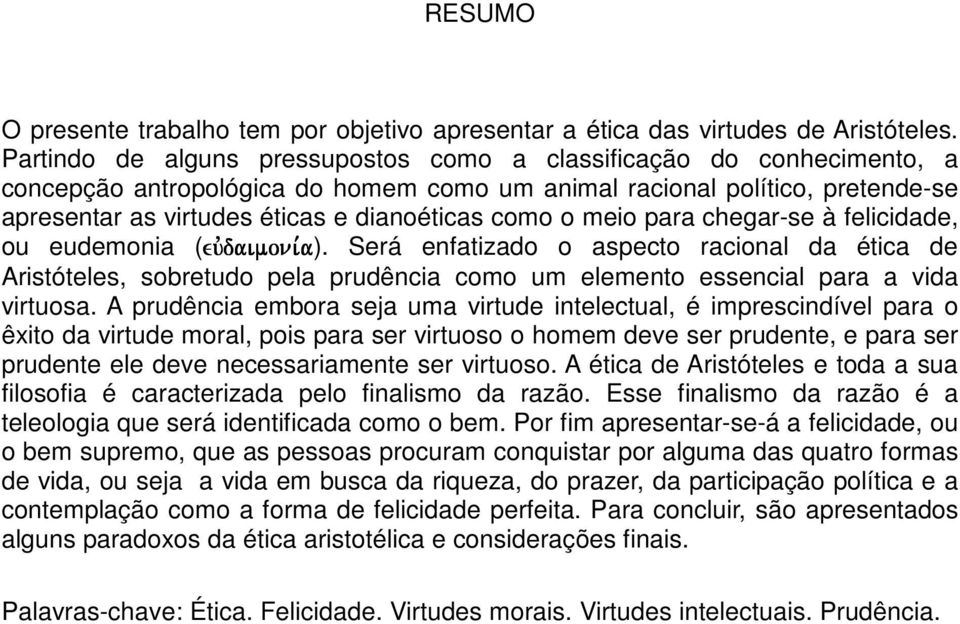 RESUMO

O presente trabalho tem por objetivo apresentar a ética das virtudes de Aristóteles. Partindo de alguns pressupostos como a classificação do conhecimento, a concepção antropológica do homem como um animal racional político, pretende-se apresentar as virtudes éticas e dianoéticas como o meio para chegar-se à felicidade, ou eudemonia (εὐδαιμονία). Será enfatizado o aspecto racional da ética de Aristóteles, sobretudo pela prudência como um elemento essencial para a vida virtuosa. A prudência embora seja uma virtude intelectual, é imprescindível para o êxito da virtude moral, pois para ser virtuoso o homem deve ser prudente, e para ser prudente ele deve necessariamente ser virtuoso. A ética de Aristóteles e toda a sua filosofia é caracterizada pelo finalismo da razão. Esse finalismo da razão é a teleologia que será identificada como o bem. Por fim apresentar-se-á a felicidade, ou o bem supremo, que as pessoas procuram conquistar por alguma das quatro formas de vida, ou seja a vida em busca da riqueza, do prazer, da participação política e a contemplação como a forma de felicidade perfeita. Para concluir, são apresentados alguns paradoxos da ética aristotélica e considerações finais.

Palavras-chave: Ética. Felicidade. Virtudes morais. Virtudes intelectuais. Prudência.